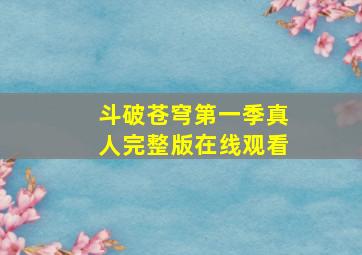 斗破苍穹第一季真人完整版在线观看